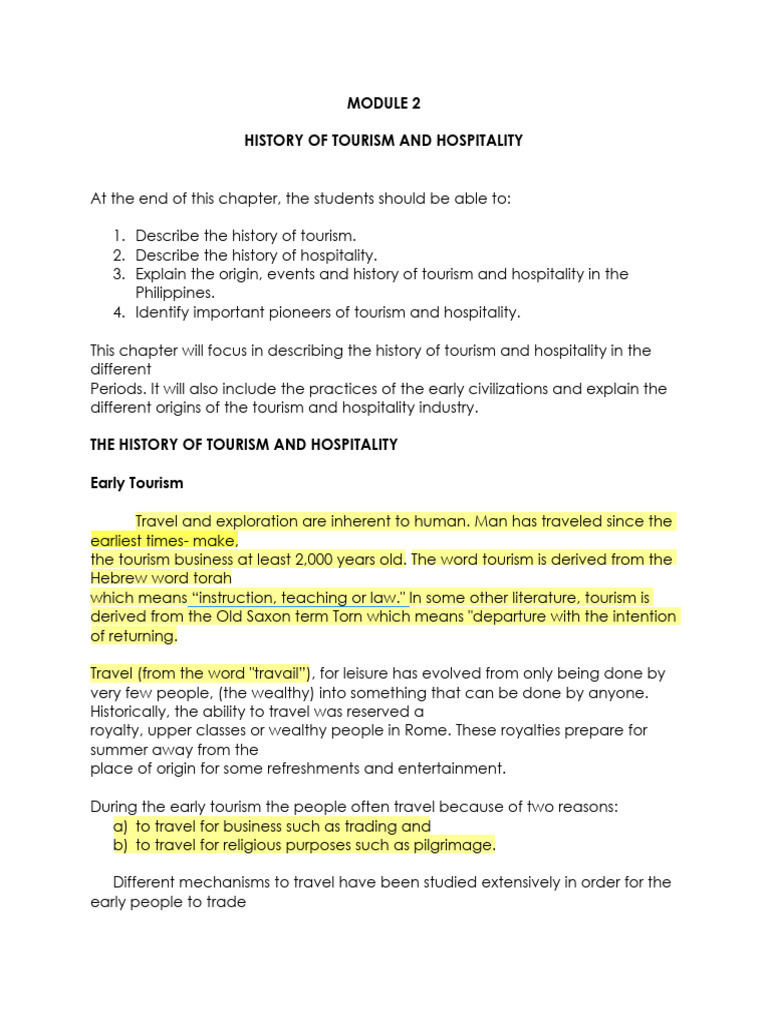 MODULE 2

HISTORY OF TOURISM AND HOSPITALITY

At the end of this chapter, the students should be able to:

1. Describe the history of tourism.
2. Describe the history of hospitality.
3. Explain the origin, events and history of tourism and hospitality in the Philippines.
4. Identify important pioneers of tourism and hospitality.

This chapter will focus in describing the history of tourism and hospitality in the different
Periods. It will also include the practices of the early civilizations and explain the different origins of the tourism and hospitality industry.

THE HISTORY OF TOURISM AND HOSPITALITY

Early Tourism

Travel and exploration are inherent to human. Man has traveled since the earliest times- make,
the tourism business at least 2,000 years old. The word tourism is derived from the Hebrew word torah
which means "instruction, teaching or law." In some other literature, tourism is derived from the Old Saxon term Torn which means "departure with the intention of returning.

Travel (from the word "travail"), for leisure has evolved from only being done by very few people, (the wealthy) into something that can be done by anyone. Historically, the ability to travel was reserved a
royalty, upper classes or wealthy people in Rome. These royalties prepare for summer away from the
place of origin for some refreshments and entertainment.

During the early tourism the people often travel because of two reasons:
a) to travel for business such as trading and
b) to travel for religious purposes such as pilgrimage.

Different mechanisms to travel have been studied extensively in order for the early people to trade